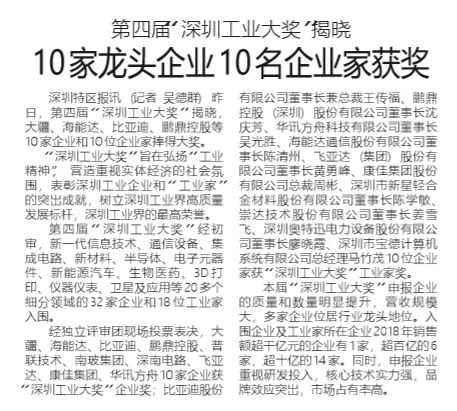 第四届“深圳工业大奖”揭晓

10家龙头企业10名企业家获奖

深圳特区报讯（记者 吴德群）昨日，第四届“深圳工业大奖”揭晓，大疆、海能达、比亚迪、鹏鼎控股等10家企业和10位企业家捧得大奖。

“深圳工业大奖”旨在弘扬“工业精神”，营造重视实体经济的社会氛围，表彰深圳工业企业和“工业家”的突出成就，树立深圳工业界高质量发展标杆，深圳工业界的最高荣誉。

第四届“深圳工业大奖”经初审，新一代信息技术、通信设备、集成电路、新材料、半导体、电子元器件、新能源汽车、生物医药、3D打印、仪器仪表、卫星及应用等20多个细分领域的32家企业和18位工业家入围。

经独立评审团现场投票表决，大疆、海能达、比亚迪、鹏鼎控股、普联技术、南玻集团、深南电路、飞亚达、康佳集团、华讯方舟10家企业获“深圳工业大奖”企业奖；比亚迪股份有限公司董事长兼总裁王传福、鹏鼎控股（深圳）股份有限公司董事长沈庆芳、华讯方舟科技有限公司董事长吴光胜、海能达通信股份有限公司董事长陈清州、飞亚达（集团）股份有限公司董事长黄勇峰、康佳集团股份有限公司总裁周彬、深圳市新星轻合金材料股份有限公司董事长陈学敏、崇达技术股份有限公司董事长姜雪飞、深圳奥特迅电力设备股份有限公司董事长廖晓霞、深圳市宝德计算机系统有限公司总经理马竹茂10位企业家获“深圳工业大奖”工业家奖。

本届“深圳工业大奖”申报企业的质量和数量明显提升，营收规模大，多家企业位居行业龙头地位。入围企业及工业家所在企业2018年销售额超千亿元的企业有1家，超百亿的6家，超十亿的14家。同时，申报企业重视研发投入，核心技术实力强，品牌效应突出，市场占有率高。